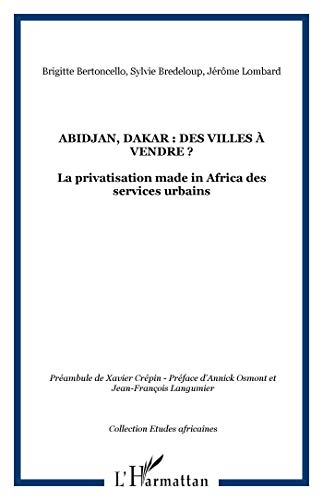 Brigitte Bertoncello, Sylvie Bredeloup, Jérôme Lombard

ABIDJAN, DAKAR : DES VILLES À VENDRE ?

La privatisation made in Africa des services urbains

Préambule de Xavier Crépin - Préface d'Annick Osmont et Jean-François Langumier

Collection Etudes africaines

L'Harmattan